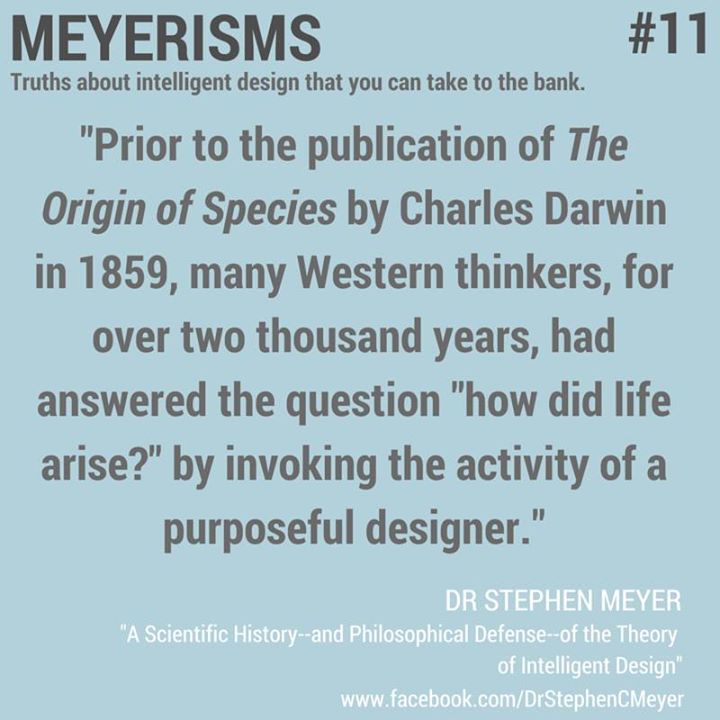 MEYERISMS #11

Truths about intelligent design that you can take to the bank.

"Prior to the publication of The Origin of Species by Charles Darwin in 1859, many Western thinkers, for over two thousand years, had answered the question "how did life arise?" by invoking the activity of a purposeful designer."

DR STEPHEN MEYER
"A Scientific History--and Philosophical Defense--of the Theory of Intelligent Design"
www.facebook.com/DrStephenCMeyer